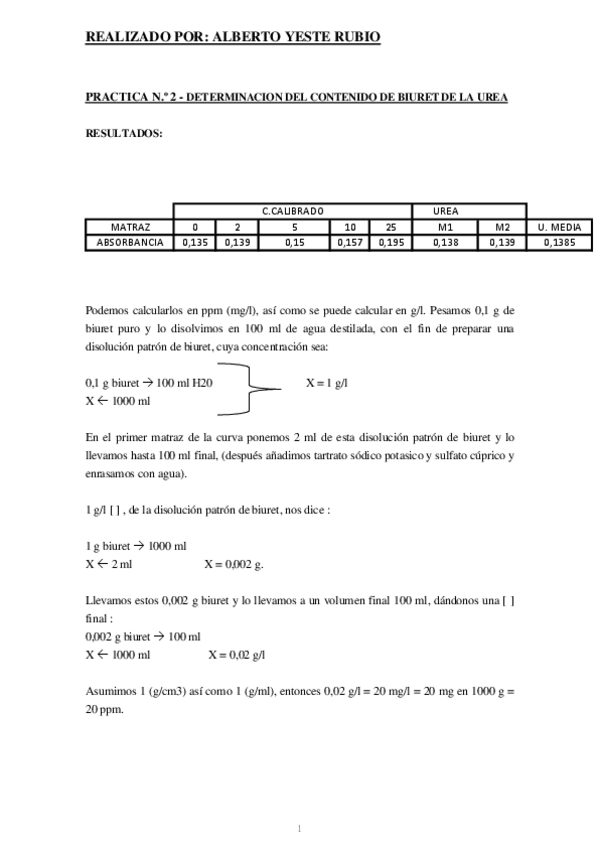 REALIZADO POR: ALBERTO YESTE RUBIO

PRACTICA N.º 2 - DETERMINACION DEL CONTENIDO DE BIURET DE LA UREA

RESULTADOS:

| | C.CALIBRADO | | | | | UREA | | |
|---|---|---|---|---|---|---|---|---|
| MATRAZ | 0 | 2 | 5 | 10 | 25 | M1 | M2 | U. MEDIA |
| ABSORBANCIA | 0,135 | 0,139 | 0,15 | 0,157 | 0,195 | 0,138 | 0,139 | 0,1385 |

Podemos calcularlos en ppm (mg/l), así como se puede calcular en g/l. Pesamos 0,1 g de biuret puro y lo disolvimos en 100 ml de agua destilada, con el fin de preparar una disolución patrón de biuret, cuya concentración sea:

0,1 g biuret → 100 ml H20
X ← 1000 ml
X = 1 g/l

En el primer matraz de la curva ponemos 2 ml de esta disolución patrón de biuret y lo llevamos hasta 100 ml final, (después añadimos tartrato sódico potasico y sulfato cúprico y enrasamos con agua).

1 g/l [ ] , de la disolución patrón de biuret, nos dice :

1 g biuret → 1000 ml
X ← 2 ml X = 0,002 g.

Llevamos estos 0,002 g biuret y lo llevamos a un volumen final 100 ml, dándonos una [ ] final :
0,002 g biuret → 100 ml
X ← 1000 ml X = 0,02 g/l

Asumimos 1 (g/cm3) así como 1 (g/ml), entonces 0,02 g/l = 20 mg/l = 20 mg en 1000 g = 20 ppm.

1